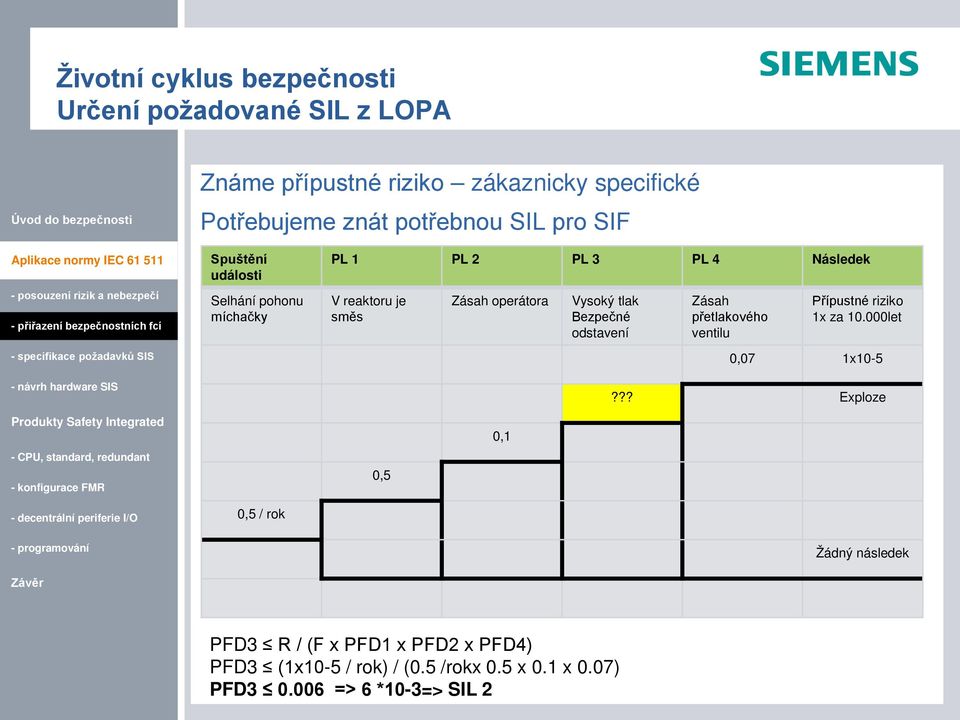 Životní cyklus bezpečnosti
Určení požadované SIL z LOPA

SIEMENS

Úvod do bezpečnosti

Aplikace normy IEC 61 511

- posouzení rizik a nebezpečí

- přiřazení bezpečnostních fcí

- specifikace požadavků SIS

- návrh hardware SIS

Produkty Safety Integrated

- CPU, standard, redundant

- konfigurace FMR

- decentrální periferie I/O

- programování

Závěr

Známe přípustné riziko – zákaznicky specifické

Potřebujeme znát potřebnou SIL pro SIF

| Spuštění události | PL 1 | PL 2 | PL 3 | PL 4 | Následek |
|---|---|---|---|---|---|
| Selhání pohonu míchačky | V reaktoru je směs | Zásah operátora | Vysoký tlak Bezpečné odstavení | Zásah přetlakového ventilu | Přípustné riziko 1x za 10.000let |
| | | | | 0,07 | 1x10-5 |
| | | | ??? | | Exploze |
| | | 0,1 | | | |
| | 0,5 | | | | |
| 0,5 / rok | | | | | |
| | | | | | Žádný následek |
| | | | | | |

PFD3 ≤ R / (F x PFD1 x PFD2 x PFD4)
PFD3 ≤ (1x10-5 / rok) / (0.5 /rokx 0.5 x 0.1 x 0.07)
PFD3 ≤ 0.006 => 6 *10-3=> SIL 2